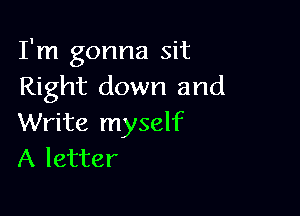 I'm gonna sit
Right down and
Write myself
A letter